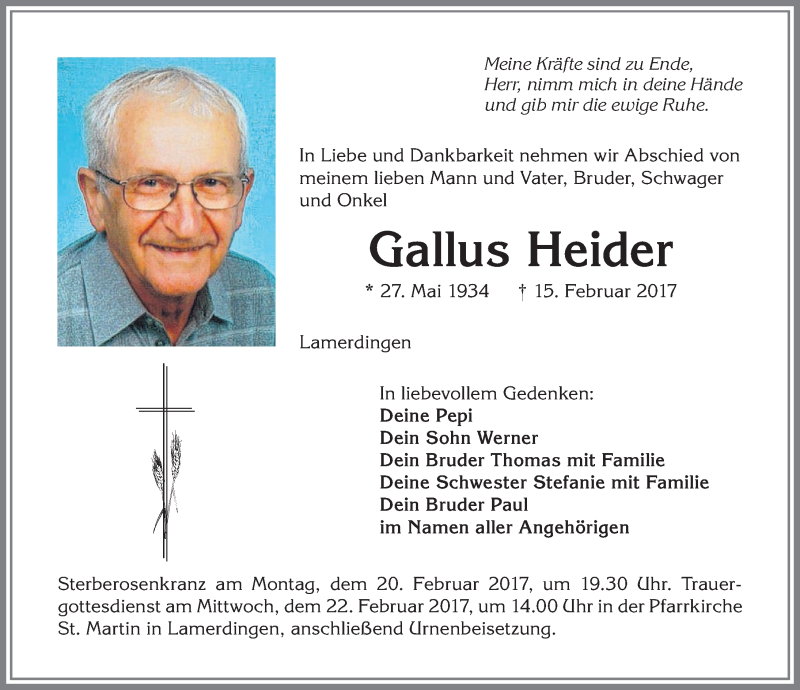 Meine Kräfte sind zu Ende,
Herr, nimm mich in deine Hände
und gib mir die ewige Ruhe.

In Liebe und Dankbarkeit nehmen wir Abschied von meinem lieben Mann und Vater, Bruder, Schwager und Onkel

Gallus Heider

* 27. Mai 1934 † 15. Februar 2017

Lamerdingen

In liebevollem Gedenken:
Deine Pepi
Dein Sohn Werner
Dein Bruder Thomas mit Familie
Deine Schwester Stefanie mit Familie
Dein Bruder Paul
im Namen aller Angehörigen

Sterberosenkranz am Montag, dem 20. Februar 2017, um 19.30 Uhr. Trauergottesdienst am Mittwoch, dem 22. Februar 2017, um 14.00 Uhr in der Pfarrkirche St. Martin in Lamerdingen, anschließend Urnenbeisetzung.